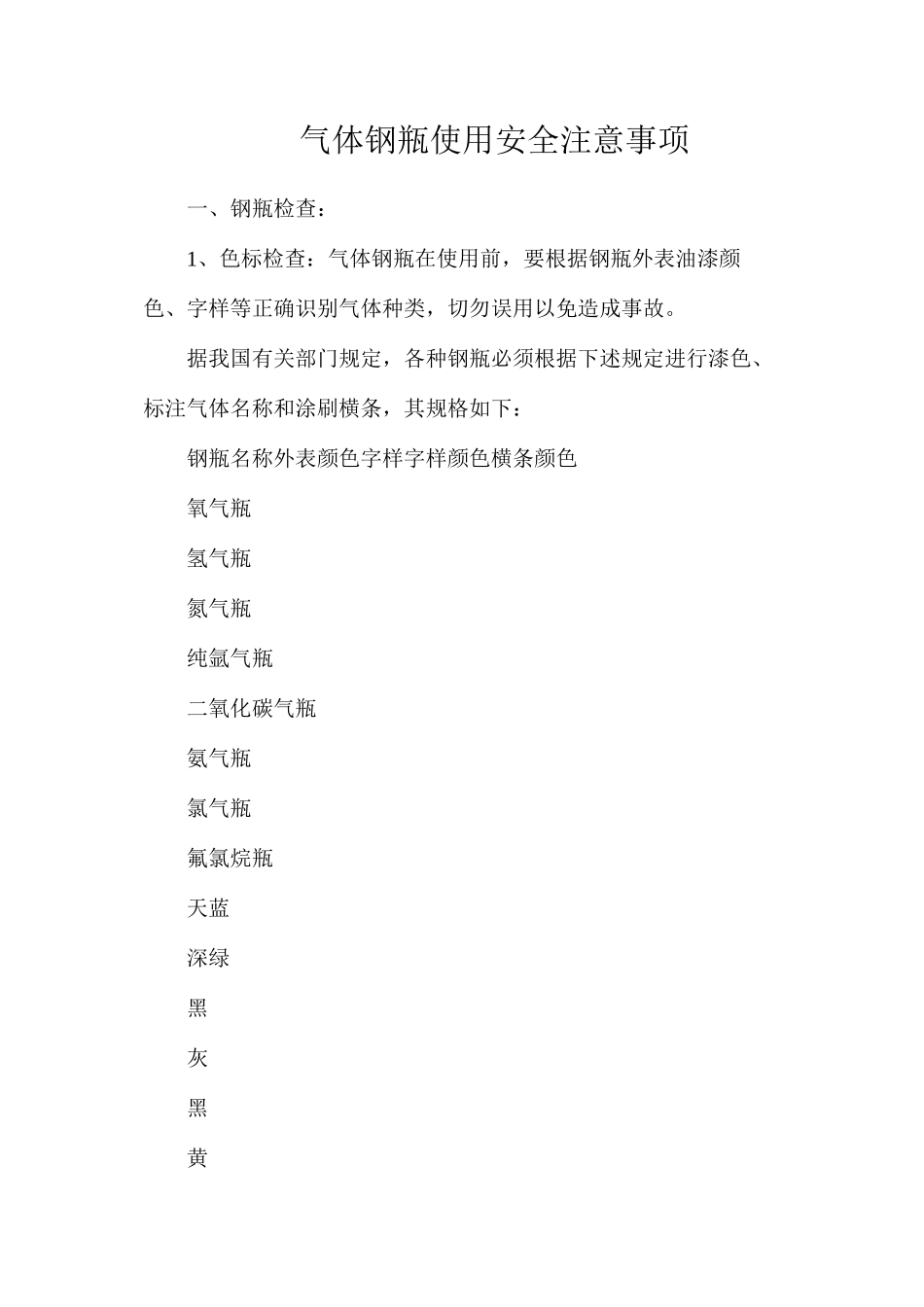 气体钢瓶使用安全注意事项

一、钢瓶检查：

1、色标检查：气体钢瓶在使用前，要根据钢瓶外表油漆颜色、字样等正确识别气体种类，切勿误用以免造成事故。

据我国有关部门规定，各种钢瓶必须根据下述规定进行漆色、标注气体名称和涂刷横条，其规格如下：

钢瓶名称外表颜色字样字样颜色横条颜色

氧气瓶

氢气瓶

氮气瓶

纯氩气瓶

二氧化碳气瓶

氨气瓶

氯气瓶

氟氯烷瓶

天蓝

深绿

黑

灰

黑

黄